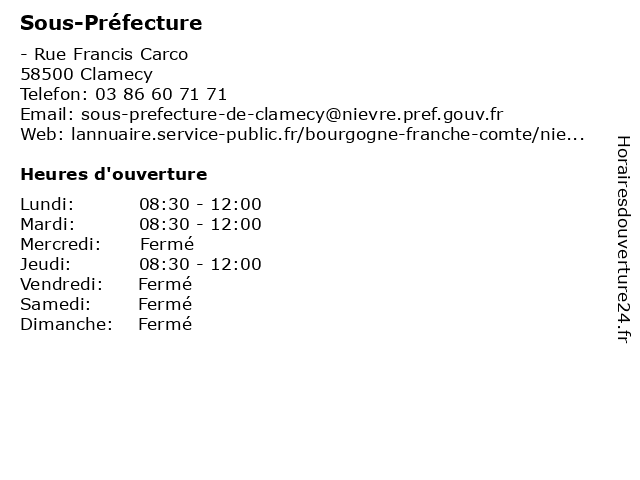 Sous-Préfecture

- Rue Francis Carco
58500 Clamecy
Telefon: 03 86 60 71 71
Email: sous-prefecture-de-clamecy@nievre.pref.gouv.fr
Web: lannuaire.service-public.fr/bourgogne-franche-comte/nie...

Heures d'ouverture

| | |
|---|---|
| Lundi: | 08:30 - 12:00 |
| Mardi: | 08:30 - 12:00 |
| Mercredi: | Fermé |
| Jeudi: | 08:30 - 12:00 |
| Vendredi: | Fermé |
| Samedi: | Fermé |
| Dimanche: | Fermé |

Horairesdouverture24.fr